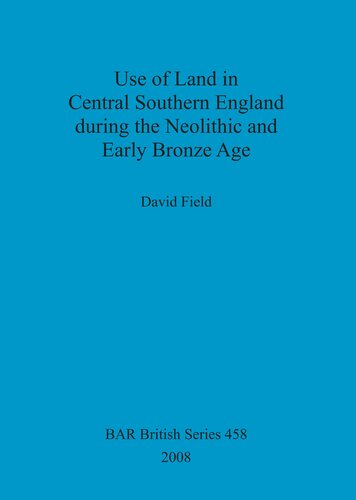 Use of Land in Central Southern England during the Neolithic and Early Bronze Age

David Field

BAR British Series 458

2008